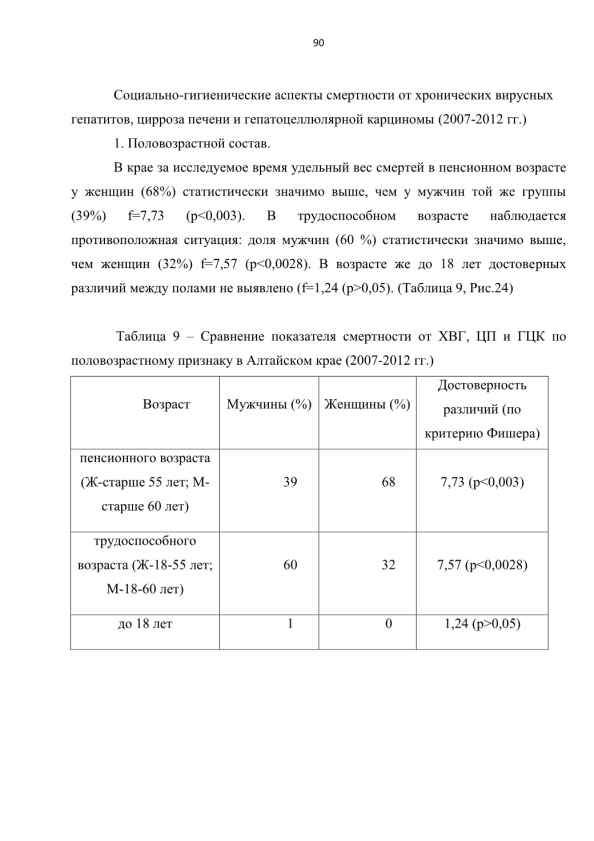 90

Социально-гигиенические аспекты смертности от хронических вирусных гепатитов, цирроза печени и гепатоцеллюлярной карциномы (2007-2012 гг.)

1. Половозрастной состав.

В крае за исследуемое время удельный вес смертей в пенсионном возрасте у женщин (68%) статистически значимо выше, чем у мужчин той же группы (39%) f=7,73 (p<0,003). В трудоспособном возрасте наблюдается противоположная ситуация: доля мужчин (60 %) статистически значимо выше, чем женщин (32%) f=7,57 (p<0,0028). В возрасте же до 18 лет достоверных различий между полами не выявлено (f=1,24 (p>0,05). (Таблица 9, Рис.24)

Таблица 9 – Сравнение показателя смертности от ХВГ, ЦП и ГЦК по половозрастному признаку в Алтайском крае (2007-2012 гг.)

| Возраст | Мужчины (%) | Женщины (%) | Достоверность различий (по критерию Фишера) |
|---|---|---|---|
| пенсионного возраста (Ж-старше 55 лет; М-старше 60 лет) | 39 | 68 | 7,73 (p<0,003) |
| трудоспособного возраста (Ж-18-55 лет; М-18-60 лет) | 60 | 32 | 7,57 (p<0,0028) |
| до 18 лет | 1 | 0 | 1,24 (p>0,05) |